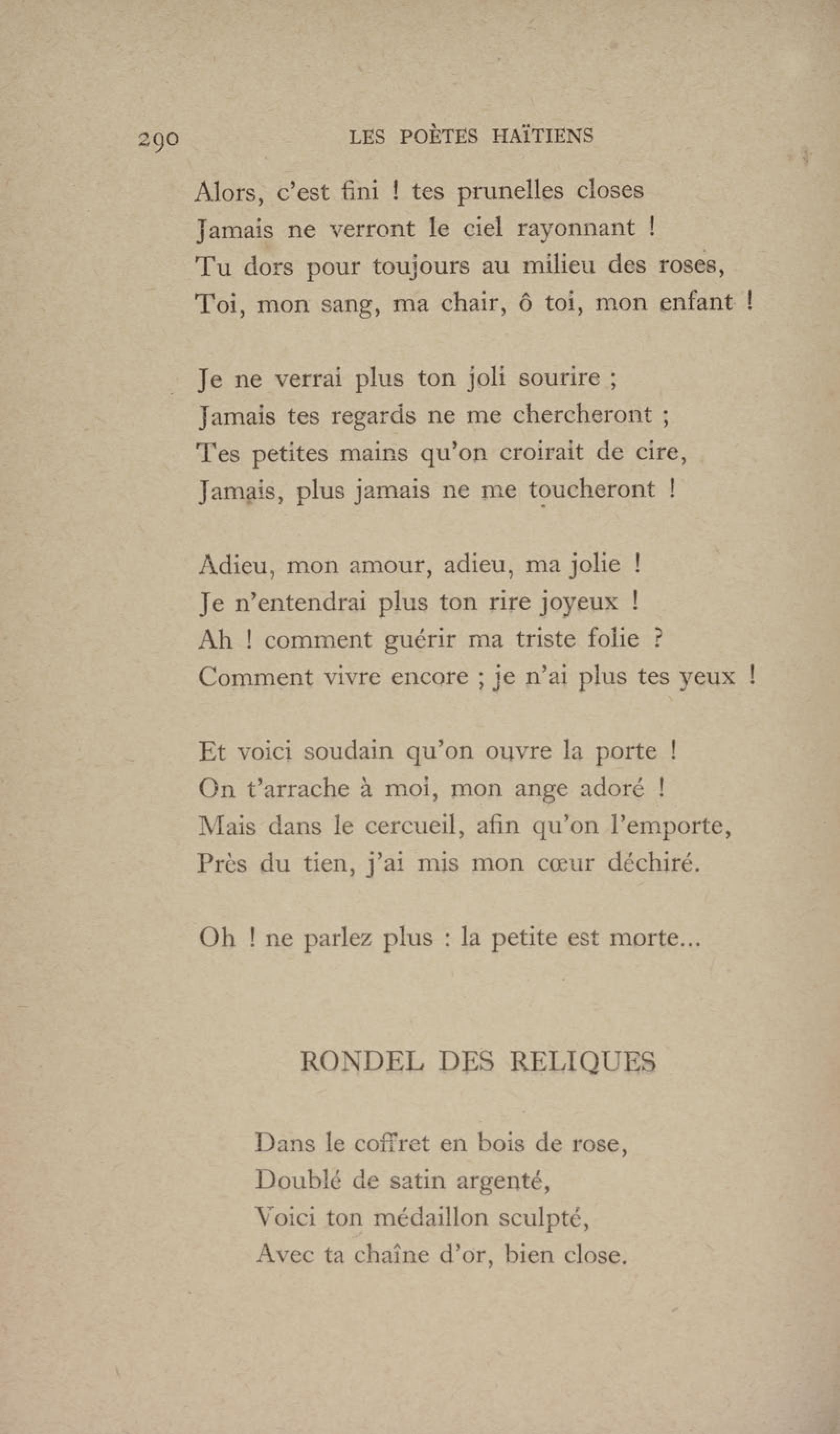 290 LES POÈTES HAÏTIENS

Alors, c'est fini ! tes prunelles closes
Jamais ne verront le ciel rayonnant !
Tu dors pour toujours au milieu des roses,
Toi, mon sang, ma chair, ô toi, mon enfant !

Je ne verrai plus ton joli sourire ;
Jamais tes regards ne me chercheront ;
Tes petites mains qu'on croirait de cire,
Jamais, plus jamais ne me toucheront !

Adieu, mon amour, adieu, ma jolie !
Je n'entendrai plus ton rire joyeux !
Ah ! comment guérir ma triste folie ?
Comment vivre encore ; je n'ai plus tes yeux !

Et voici soudain qu'on ouvre la porte !
On t'arrache à moi, mon ange adoré !
Mais dans le cercueil, afin qu'on l'emporte,
Près du tien, j'ai mis mon cœur déchiré.

Oh ! ne parlez plus : la petite est morte...

RONDEL DES RELIQUES

Dans le coffret en bois de rose,
Doublé de satin argenté,
Voici ton médaillon sculpté,
Avec ta chaîne d'or, bien close.